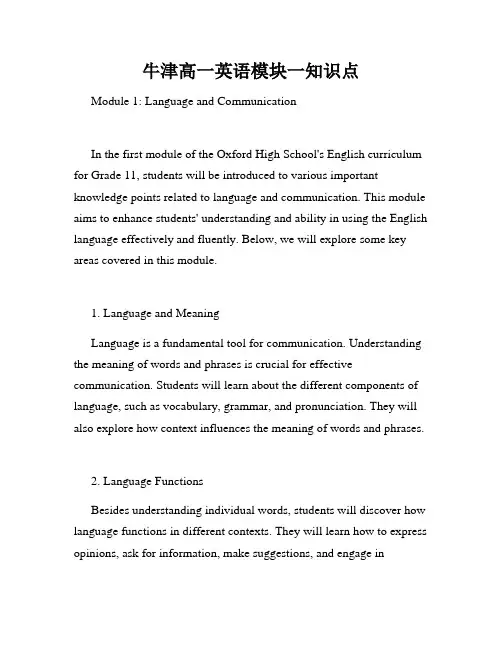 牛津高一英语模块一知识点

Module 1: Language and Communication

In the first module of the Oxford High School's English curriculum for Grade 11, students will be introduced to various important knowledge points related to language and communication. This module aims to enhance students' understanding and ability in using the English language effectively and fluently. Below, we will explore some key areas covered in this module.

1. Language and Meaning

Language is a fundamental tool for communication. Understanding the meaning of words and phrases is crucial for effective communication. Students will learn about the different components of language, such as vocabulary, grammar, and pronunciation. They will also explore how context influences the meaning of words and phrases.

2. Language Functions

Besides understanding individual words, students will discover how language functions in different contexts. They will learn how to express opinions, ask for information, make suggestions, and engage in